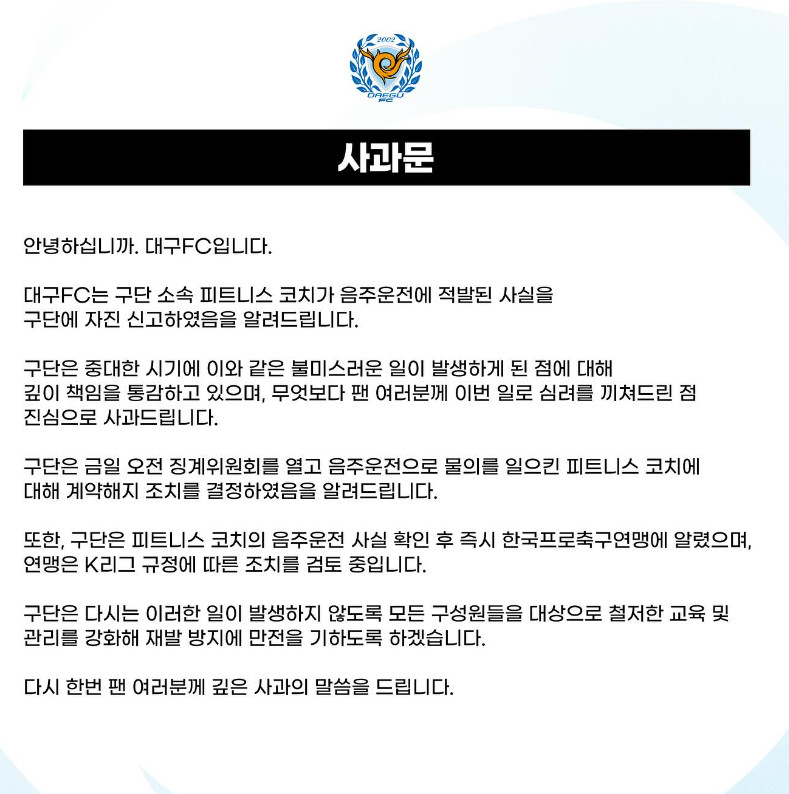 2002
DAEGU FC

사과문

안녕하십니까. 대구FC입니다.

대구FC는 구단 소속 피트니스 코치가 음주운전에 적발된 사실을 구단에 자진 신고하였음을 알려드립니다.

구단은 중대한 시기에 이와 같은 불미스러운 일이 발생하게 된 점에 대해 깊이 책임을 통감하고 있으며, 무엇보다 팬 여러분께 이번 일로 심려를 끼쳐드린 점 진심으로 사과드립니다.

구단은 금일 오전 징계위원회를 열고 음주운전으로 물의를 일으킨 피트니스 코치에 대해 계약해지 조치를 결정하였음을 알려드립니다.

또한, 구단은 피트니스 코치의 음주운전 사실 확인 후 즉시 한국프로축구연맹에 알렸으며, 연맹은 K리그 규정에 따른 조치를 검토 중입니다.

구단은 다시는 이러한 일이 발생하지 않도록 모든 구성원들을 대상으로 철저한 교육 및 관리를 강화해 재발 방지에 만전을 기하도록 하겠습니다.

다시 한번 팬 여러분께 깊은 사과의 말씀을 드립니다.